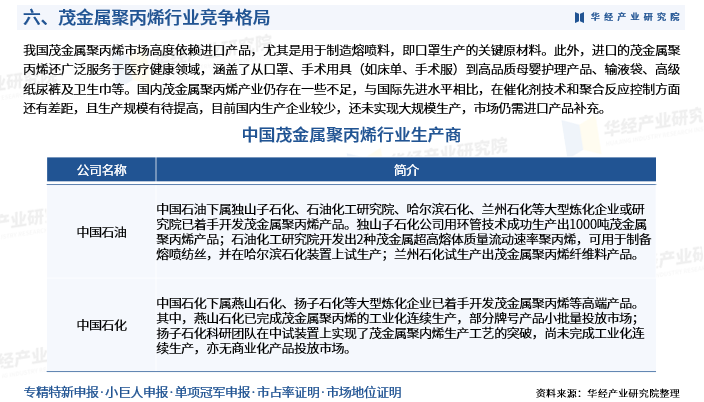 六、茂金属聚丙烯行业竞争格局

华经产业研究院

我国茂金属聚丙烯市场高度依赖进口产品，尤其是用于制造熔喷料，即口罩生产的关键原材料。此外，进口的茂金属聚丙烯还广泛服务于医疗健康领域，涵盖了从口罩、手术用具（如床单、手术服）到高品质母婴护理产品、输液袋、高级纸尿裤及卫生巾等。国内茂金属聚丙烯产业仍存在一些不足，与国际先进水平相比，在催化剂技术和聚合反应控制方面还有差距，且生产规模有待提高，目前国内生产企业较少，还未实现大规模生产，市场仍需进口产品补充。

中国茂金属聚丙烯行业生产商

| 公司名称 | 简介 |
|---|---|
| 中国石油 | 中国石油下属独山子石化、石油化工研究院、哈尔滨石化、兰州石化等大型炼化企业或研究院已着手开发茂金属聚丙烯产品。独山子石化公司用环管技术成功生产出1000吨茂金属聚丙烯产品；石油化工研究院开发出2种茂金属超高熔体质量流动速率聚丙烯，可用于制备熔喷纺丝，并在哈尔滨石化装置上试生产；兰州石化试生产出茂金属聚丙烯纤维料产品。 |
| 中国石化 | 中国石化下属燕山石化、扬子石化等大型炼化企业已着手开发茂金属聚丙烯等高端产品。其中，燕山石化已完成茂金属聚丙烯的工业化连续生产，部分牌号产品小批量投放市场；扬子石化科研团队在中试装置上实现了茂金属聚内烯生产工艺的突破，尚未完成工业化连续生产，亦无商业化产品投放市场。 |

专精特新申报·小巨人申报·单项冠军申报·市占率证明·市场地位证明

资料来源：华经产业研究院整理

华经产业研究院